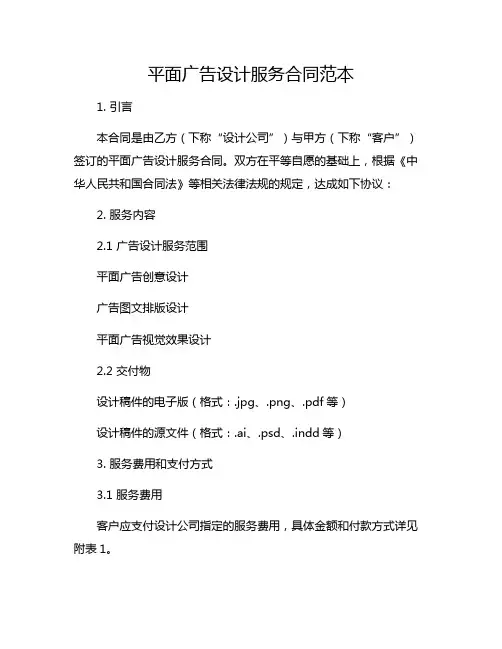 平面广告设计服务合同范本

1. 引言

本合同是由乙方（下称“设计公司”）与甲方（下称“客户”）签订的平面广告设计服务合同。双方在平等自愿的基础上，根据《中华人民共和国合同法》等相关法律法规的规定，达成如下协议：

2. 服务内容

2.1 广告设计服务范围

平面广告创意设计

广告图文排版设计

平面广告视觉效果设计

2.2 交付物

设计稿件的电子版（格式：.jpg、.png、.pdf 等）

设计稿件的源文件（格式：.ai、.psd、.indd 等）

3. 服务费用和支付方式

3.1 服务费用

客户应支付设计公司指定的服务费用，具体金额和付款方式详见附表 1。